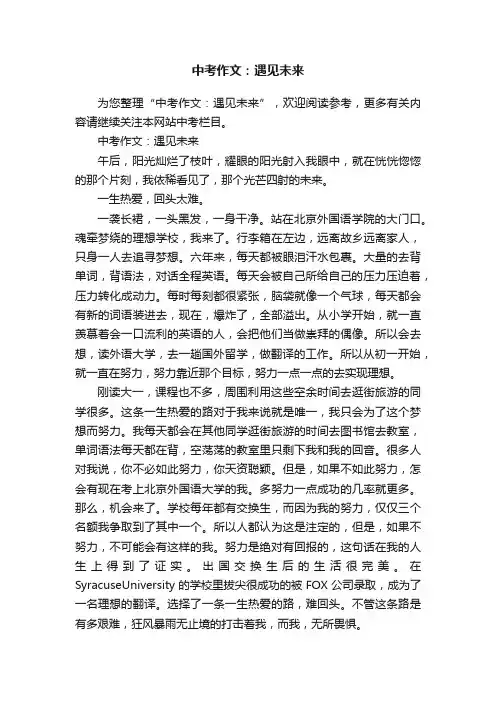 中考作文：遇见未来

为您整理“中考作文：遇见未来”，欢迎阅读参考，更多有关内容请继续关注本网站中考栏目。

中考作文：遇见未来

午后，阳光灿烂了枝叶，耀眼的阳光射入我眼中，就在恍恍惚惚的那个片刻，我依稀看见了，那个光芒四射的未来。

一生热爱，回头太难。

一袭长裙，一头黑发，一身干净。站在北京外国语学院的大门口。魂牵梦绕的理想学校，我来了。行李箱在左边，远离故乡远离家人，只身一人去追寻梦想。六年来，每天都被眼泪汗水包裹。大量的去背单词，背语法，对话全程英语。每天会被自己所给自己的压力压迫着，压力转化成动力。每时每刻都很紧张，脑袋就像一个气球，每天都会有新的词语装进去，现在，爆炸了，全部溢出。从小学开始，就一直羡慕着会一口流利的英语的人，会把他们当做崇拜的偶像。所以会去想，读外语大学，去一趟国外留学，做翻译的工作。所以从初一开始，就一直在努力，努力靠近那个目标，努力一点一点的去实现理想。

刚读大一，课程也不多，周围利用这些空余时间去逛街旅游的同学很多。这条一生热爱的路对于我来说就是唯一，我只会为了这个梦想而努力。我每天都会在其他同学逛街旅游的时间去图书馆去教室，单词语法每天都在背，空荡荡的教室里只剩下我和我的回音。很多人对我说，你不必如此努力，你天资聪颖。但是，如果不如此努力，怎会有现在考上北京外国语大学的我。多努力一点成功的几率就更多。那么，机会来了。学校每年都有交换生，而因为我的努力，仅仅三个名额我争取到了其中一个。所以人都认为这是注定的，但是，如果不努力，不可能会有这样的我。努力是绝对有回报的，这句话在我的人生上得到了证实。出国交换生后的生活很完美。在SyracuseUniversity的学校里拔尖很成功的被FOX公司录取，成为了一名理想的翻译。选择了一条一生热爱的路，难回头。不管这条路是有多艰难，狂风暴雨无止境的打击着我，而我，无所畏惧。